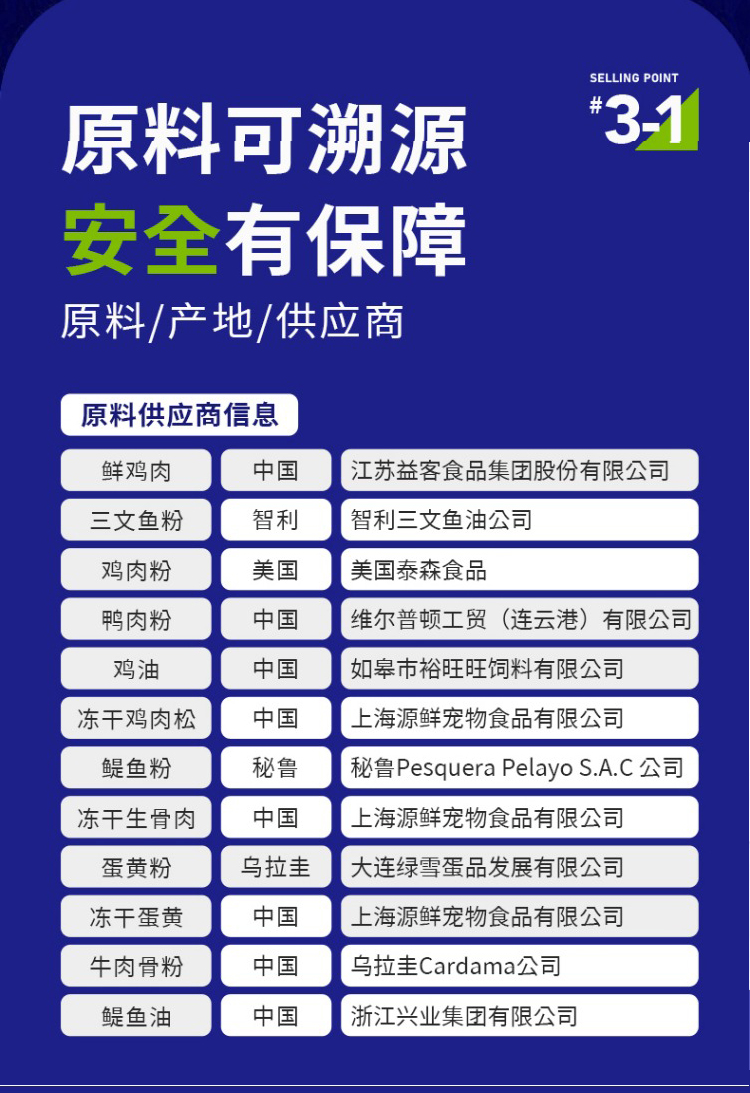 SELLING POINT
#3-1

原料可溯源
安全有保障
原料/产地/供应商

原料供应商信息

| 鲜鸡肉 | 中国 | 江苏益客食品集团股份有限公司 |
|---|---|---|
| 三文鱼粉 | 智利 | 智利三文鱼油公司 |
| 鸡肉粉 | 美国 | 美国泰森食品 |
| 鸭肉粉 | 中国 | 维尔普顿工贸（连云港）有限公司 |
| 鸡油 | 中国 | 如皋市裕旺旺饲料有限公司 |
| 冻干鸡肉松 | 中国 | 上海源鲜宠物食品有限公司 |
| 鳀鱼粉 | 秘鲁 | 秘鲁Pesquera Pelayo S.A.C 公司 |
| 冻干生骨肉 | 中国 | 上海源鲜宠物食品有限公司 |
| 蛋黄粉 | 乌拉圭 | 大连绿雪蛋品发展有限公司 |
| 冻干蛋黄 | 中国 | 上海源鲜宠物食品有限公司 |
| 牛肉骨粉 | 中国 | 乌拉圭Cardama公司 |
| 鳀鱼油 | 中国 | 浙江兴业集团有限公司 |